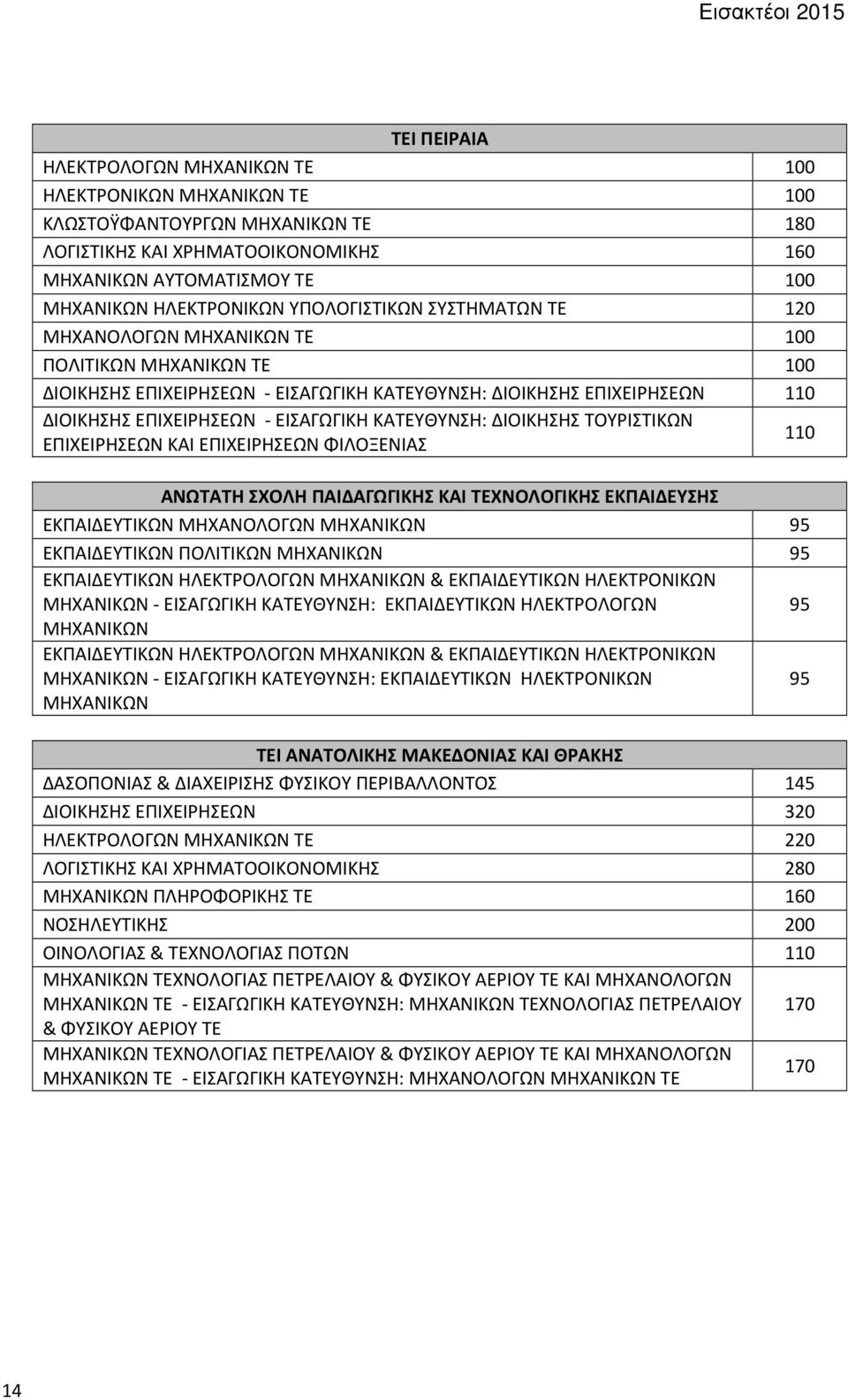 Εισακτέοι 2015

| ΤΕΙ ΠΕΙΡΑΙΑ | |
|---|---|
| ΗΛΕΚΤΡΟΛΟΓΩΝ ΜΗΧΑΝΙΚΩΝ ΤΕ | 100 |
| ΗΛΕΚΤΡΟΝΙΚΩΝ ΜΗΧΑΝΙΚΩΝ ΤΕ | 100 |
| ΚΛΩΣΤΟΫΦΑΝΤΟΥΡΓΩΝ ΜΗΧΑΝΙΚΩΝ ΤΕ | 180 |
| ΛΟΓΙΣΤΙΚΗΣ ΚΑΙ ΧΡΗΜΑΤΟΟΙΚΟΝΟΜΙΚΗΣ | 160 |
| ΜΗΧΑΝΙΚΩΝ ΑΥΤΟΜΑΤΙΣΜΟΥ ΤΕ | 100 |
| ΜΗΧΑΝΙΚΩΝ ΗΛΕΚΤΡΟΝΙΚΩΝ ΥΠΟΛΟΓΙΣΤΙΚΩΝ ΣΥΣΤΗΜΑΤΩΝ ΤΕ | 120 |
| ΜΗΧΑΝΟΛΟΓΩΝ ΜΗΧΑΝΙΚΩΝ ΤΕ | 100 |
| ΠΟΛΙΤΙΚΩΝ ΜΗΧΑΝΙΚΩΝ ΤΕ | 100 |
| ΔΙΟΙΚΗΣΗΣ ΕΠΙΧΕΙΡΗΣΕΩΝ - ΕΙΣΑΓΩΓΙΚΗ ΚΑΤΕΥΘΥΝΣΗ: ΔΙΟΙΚΗΣΗΣ ΕΠΙΧΕΙΡΗΣΕΩΝ | 110 |
| ΔΙΟΙΚΗΣΗΣ ΕΠΙΧΕΙΡΗΣΕΩΝ - ΕΙΣΑΓΩΓΙΚΗ ΚΑΤΕΥΘΥΝΣΗ: ΔΙΟΙΚΗΣΗΣ ΤΟΥΡΙΣΤΙΚΩΝ ΕΠΙΧΕΙΡΗΣΕΩΝ ΚΑΙ ΕΠΙΧΕΙΡΗΣΕΩΝ ΦΙΛΟΞΕΝΙΑΣ | 110 |

| ΑΝΩΤΑΤΗ ΣΧΟΛΗ ΠΑΙΔΑΓΩΓΙΚΗΣ ΚΑΙ ΤΕΧΝΟΛΟΓΙΚΗΣ ΕΚΠΑΙΔΕΥΣΗΣ | |
|---|---|
| ΕΚΠΑΙΔΕΥΤΙΚΩΝ ΜΗΧΑΝΟΛΟΓΩΝ ΜΗΧΑΝΙΚΩΝ | 95 |
| ΕΚΠΑΙΔΕΥΤΙΚΩΝ ΠΟΛΙΤΙΚΩΝ ΜΗΧΑΝΙΚΩΝ | 95 |
| ΕΚΠΑΙΔΕΥΤΙΚΩΝ ΗΛΕΚΤΡΟΛΟΓΩΝ ΜΗΧΑΝΙΚΩΝ & ΕΚΠΑΙΔΕΥΤΙΚΩΝ ΗΛΕΚΤΡΟΝΙΚΩΝ ΜΗΧΑΝΙΚΩΝ - ΕΙΣΑΓΩΓΙΚΗ ΚΑΤΕΥΘΥΝΣΗ: ΕΚΠΑΙΔΕΥΤΙΚΩΝ ΗΛΕΚΤΡΟΛΟΓΩΝ ΜΗΧΑΝΙΚΩΝ | 95 |
| ΕΚΠΑΙΔΕΥΤΙΚΩΝ ΗΛΕΚΤΡΟΛΟΓΩΝ ΜΗΧΑΝΙΚΩΝ & ΕΚΠΑΙΔΕΥΤΙΚΩΝ ΗΛΕΚΤΡΟΝΙΚΩΝ ΜΗΧΑΝΙΚΩΝ - ΕΙΣΑΓΩΓΙΚΗ ΚΑΤΕΥΘΥΝΣΗ: ΕΚΠΑΙΔΕΥΤΙΚΩΝ ΗΛΕΚΤΡΟΝΙΚΩΝ ΜΗΧΑΝΙΚΩΝ | 95 |

| ΤΕΙ ΑΝΑΤΟΛΙΚΗΣ ΜΑΚΕΔΟΝΙΑΣ ΚΑΙ ΘΡΑΚΗΣ | |
|---|---|
| ΔΑΣΟΠΟΝΙΑΣ & ΔΙΑΧΕΙΡΙΣΗΣ ΦΥΣΙΚΟΥ ΠΕΡΙΒΑΛΛΟΝΤΟΣ | 145 |
| ΔΙΟΙΚΗΣΗΣ ΕΠΙΧΕΙΡΗΣΕΩΝ | 320 |
| ΗΛΕΚΤΡΟΛΟΓΩΝ ΜΗΧΑΝΙΚΩΝ ΤΕ | 220 |
| ΛΟΓΙΣΤΙΚΗΣ ΚΑΙ ΧΡΗΜΑΤΟΟΙΚΟΝΟΜΙΚΗΣ | 280 |
| ΜΗΧΑΝΙΚΩΝ ΠΛΗΡΟΦΟΡΙΚΗΣ ΤΕ | 160 |
| ΝΟΣΗΛΕΥΤΙΚΗΣ | 200 |
| ΟΙΝΟΛΟΓΙΑΣ & ΤΕΧΝΟΛΟΓΙΑΣ ΠΟΤΩΝ | 110 |
| ΜΗΧΑΝΙΚΩΝ ΤΕΧΝΟΛΟΓΙΑΣ ΠΕΤΡΕΛΑΙΟΥ & ΦΥΣΙΚΟΥ ΑΕΡΙΟΥ ΤΕ ΚΑΙ ΜΗΧΑΝΟΛΟΓΩΝ ΜΗΧΑΝΙΚΩΝ ΤΕ - ΕΙΣΑΓΩΓΙΚΗ ΚΑΤΕΥΘΥΝΣΗ: ΜΗΧΑΝΙΚΩΝ ΤΕΧΝΟΛΟΓΙΑΣ ΠΕΤΡΕΛΑΙΟΥ & ΦΥΣΙΚΟΥ ΑΕΡΙΟΥ ΤΕ | 170 |
| ΜΗΧΑΝΙΚΩΝ ΤΕΧΝΟΛΟΓΙΑΣ ΠΕΤΡΕΛΑΙΟΥ & ΦΥΣΙΚΟΥ ΑΕΡΙΟΥ ΤΕ ΚΑΙ ΜΗΧΑΝΟΛΟΓΩΝ ΜΗΧΑΝΙΚΩΝ ΤΕ - ΕΙΣΑΓΩΓΙΚΗ ΚΑΤΕΥΘΥΝΣΗ: ΜΗΧΑΝΟΛΟΓΩΝ ΜΗΧΑΝΙΚΩΝ ΤΕ | 170 |

14